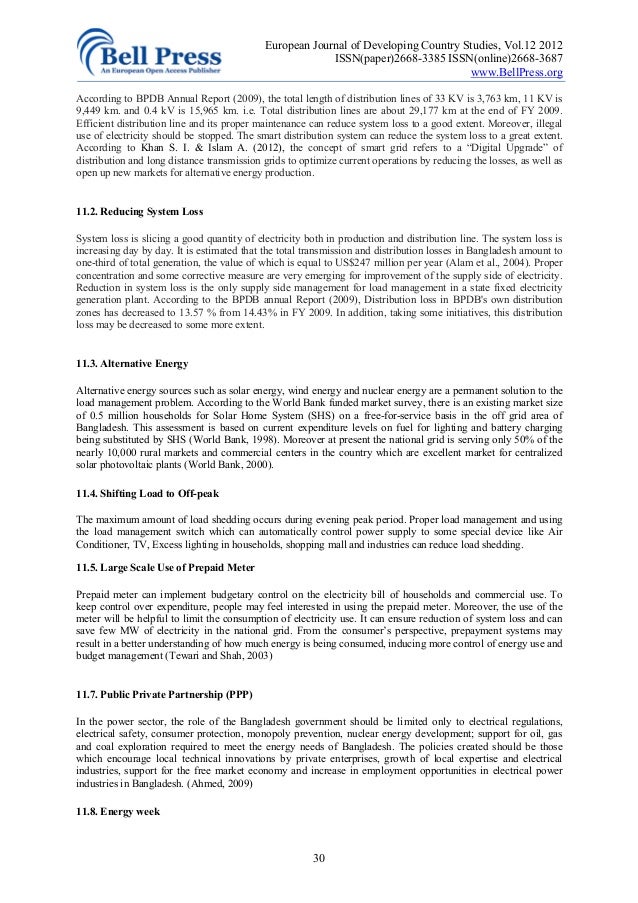 Bell Press
An European Open Access Publisher

European Journal of Developing Country Studies, Vol.12 2012
ISSN(paper)2668-3385 ISSN(online)2668-3687
www.BellPress.org

According to BPDB Annual Report (2009), the total length of distribution lines of 33 KV is 3,763 km, 11 KV is 9,449 km. and 0.4 kV is 15,965 km. i.e. Total distribution lines are about 29,177 km at the end of FY 2009. Efficient distribution line and its proper maintenance can reduce system loss to a good extent. Moreover, illegal use of electricity should be stopped. The smart distribution system can reduce the system loss to a great extent. According to Khan S. I. & Islam A. (2012), the concept of smart grid refers to a "Digital Upgrade" of distribution and long distance transmission grids to optimize current operations by reducing the losses, as well as open up new markets for alternative energy production.

11.2. Reducing System Loss

System loss is slicing a good quantity of electricity both in production and distribution line. The system loss is increasing day by day. It is estimated that the total transmission and distribution losses in Bangladesh amount to one-third of total generation, the value of which is equal to US$247 million per year (Alam et al., 2004). Proper concentration and some corrective measure are very emerging for improvement of the supply side of electricity. Reduction in system loss is the only supply side management for load management in a state fixed electricity generation plant. According to the BPDB annual Report (2009), Distribution loss in BPDB's own distribution zones has decreased to 13.57 % from 14.43% in FY 2009. In addition, taking some initiatives, this distribution loss may be decreased to some more extent.

11.3. Alternative Energy

Alternative energy sources such as solar energy, wind energy and nuclear energy are a permanent solution to the load management problem. According to the World Bank funded market survey, there is an existing market size of 0.5 million households for Solar Home System (SHS) on a free-for-service basis in the off grid area of Bangladesh. This assessment is based on current expenditure levels on fuel for lighting and battery charging being substituted by SHS (World Bank, 1998). Moreover at present the national grid is serving only 50% of the nearly 10,000 rural markets and commercial centers in the country which are excellent market for centralized solar photovoltaic plants (World Bank, 2000).

11.4. Shifting Load to Off-peak

The maximum amount of load shedding occurs during evening peak period. Proper load management and using the load management switch which can automatically control power supply to some special device like Air Conditioner, TV, Excess lighting in households, shopping mall and industries can reduce load shedding.

11.5. Large Scale Use of Prepaid Meter

Prepaid meter can implement budgetary control on the electricity bill of households and commercial use. To keep control over expenditure, people may feel interested in using the prepaid meter. Moreover, the use of the meter will be helpful to limit the consumption of electricity use. It can ensure reduction of system loss and can save few MW of electricity in the national grid. From the consumer's perspective, prepayment systems may result in a better understanding of how much energy is being consumed, inducing more control of energy use and budget management (Tewari and Shah, 2003)

11.7. Public Private Partnership (PPP)

In the power sector, the role of the Bangladesh government should be limited only to electrical regulations, electrical safety, consumer protection, monopoly prevention, nuclear energy development; support for oil, gas and coal exploration required to meet the energy needs of Bangladesh. The policies created should be those which encourage local technical innovations by private enterprises, growth of local expertise and electrical industries, support for the free market economy and increase in employment opportunities in electrical power industries in Bangladesh. (Ahmed, 2009)

11.8. Energy week

30